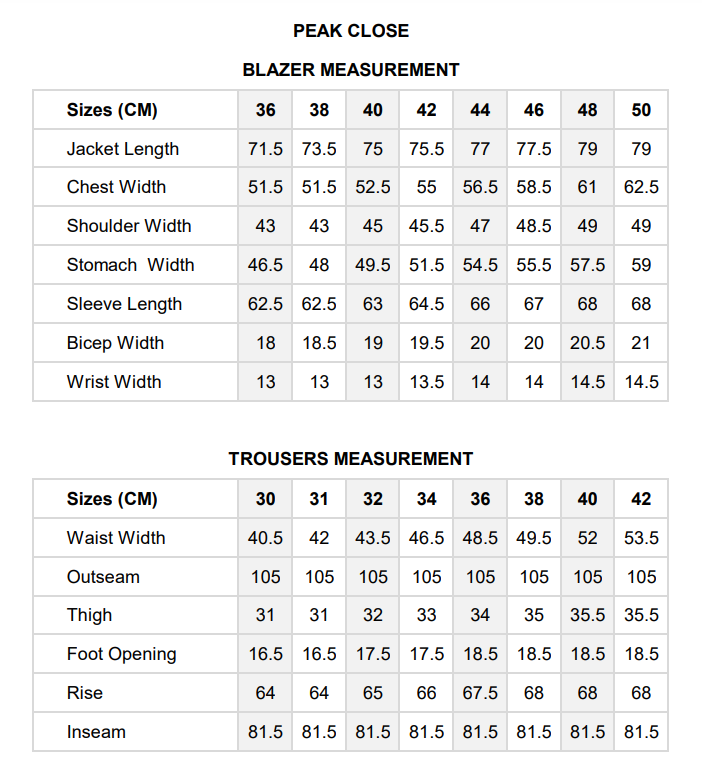 PEAK CLOSE

BLAZER MEASUREMENT

| Sizes (CM) | 36 | 38 | 40 | 42 | 44 | 46 | 48 | 50 |
|---|---|---|---|---|---|---|---|---|
| Jacket Length | 71.5 | 73.5 | 75 | 75.5 | 77 | 77.5 | 79 | 79 |
| Chest Width | 51.5 | 51.5 | 52.5 | 55 | 56.5 | 58.5 | 61 | 62.5 |
| Shoulder Width | 43 | 43 | 45 | 45.5 | 47 | 48.5 | 49 | 49 |
| Stomach Width | 46.5 | 48 | 49.5 | 51.5 | 54.5 | 55.5 | 57.5 | 59 |
| Sleeve Length | 62.5 | 62.5 | 63 | 64.5 | 66 | 67 | 68 | 68 |
| Bicep Width | 18 | 18.5 | 19 | 19.5 | 20 | 20 | 20.5 | 21 |
| Wrist Width | 13 | 13 | 13 | 13.5 | 14 | 14 | 14.5 | 14.5 |

TROUSERS MEASUREMENT

| Sizes (CM) | 30 | 31 | 32 | 34 | 36 | 38 | 40 | 42 |
|---|---|---|---|---|---|---|---|---|
| Waist Width | 40.5 | 42 | 43.5 | 46.5 | 48.5 | 49.5 | 52 | 53.5 |
| Outseam | 105 | 105 | 105 | 105 | 105 | 105 | 105 | 105 |
| Thigh | 31 | 31 | 32 | 33 | 34 | 35 | 35.5 | 35.5 |
| Foot Opening | 16.5 | 16.5 | 17.5 | 17.5 | 18.5 | 18.5 | 18.5 | 18.5 |
| Rise | 64 | 64 | 65 | 66 | 67.5 | 68 | 68 | 68 |
| Inseam | 81.5 | 81.5 | 81.5 | 81.5 | 81.5 | 81.5 | 81.5 | 81.5 |